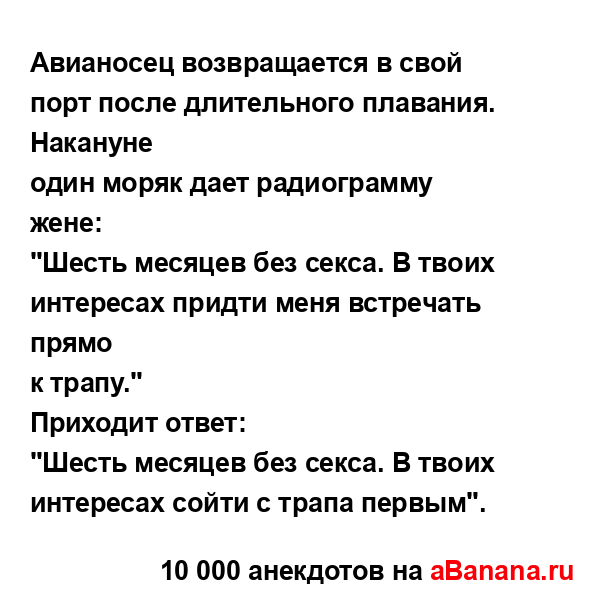 Авианосец возвращается в свой порт после длительного плавания. Накануне
один моряк дает радиограмму жене:
"Шесть месяцев без секса. В твоих интересах придти меня встречать прямо
к трапу."
Приходит ответ:
"Шесть месяцев без секса. В твоих интересах сойти с трапа первым".

10 000 анекдотов на aBanana.ru